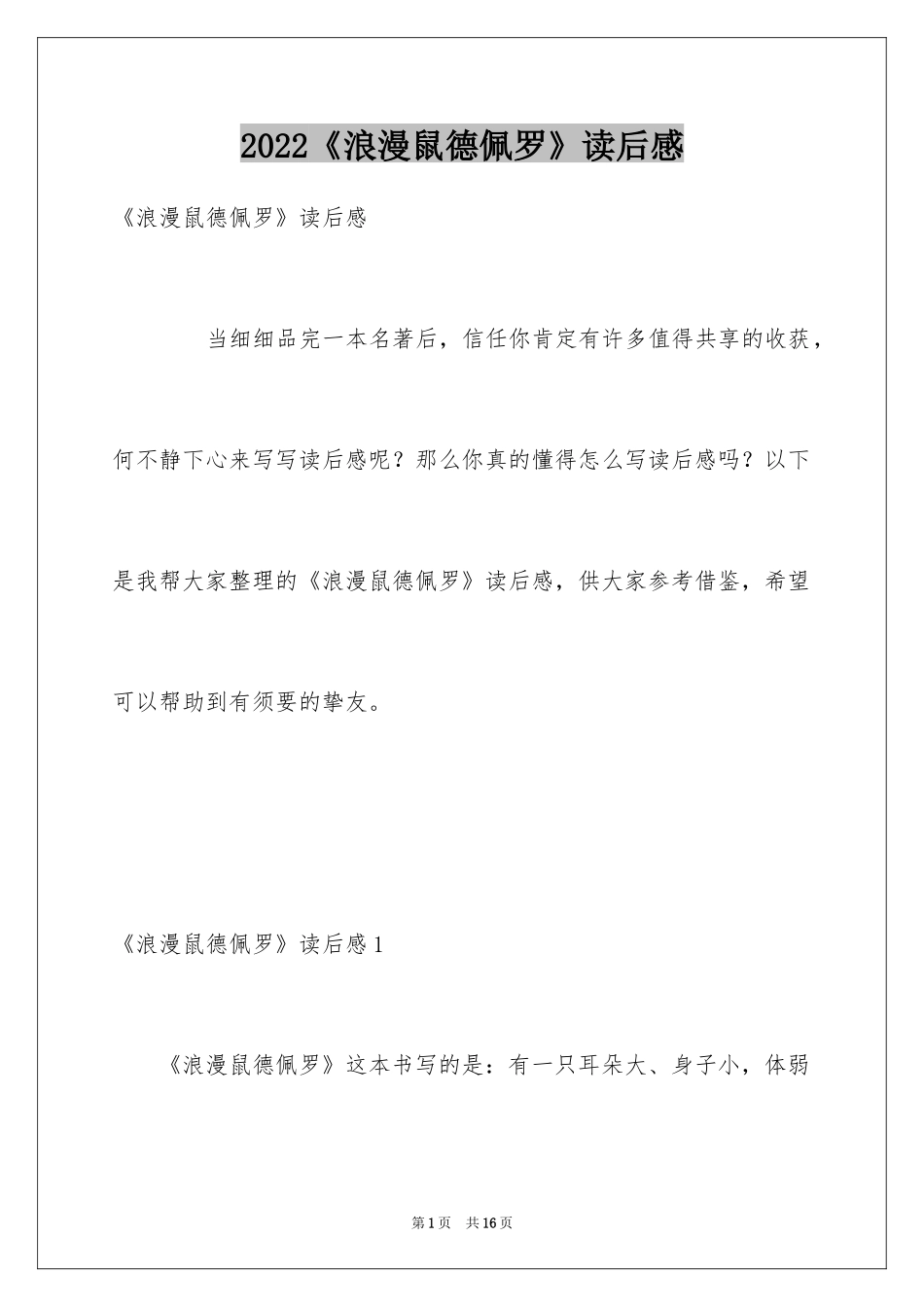 2022《浪漫鼠德佩罗》读后感

《浪漫鼠德佩罗》读后感

当细细品完一本名著后，信任你肯定有许多值得共享的收获，何不静下心来写写读后感呢？那么你真的懂得怎么写读后感吗？以下是我帮大家整理的《浪漫鼠德佩罗》读后感，供大家参考借鉴，希望可以帮助到有须要的挚友。

《浪漫鼠德佩罗》读后感1

《浪漫鼠德佩罗》这本书写的是：有一只耳朵大、身子小，体弱

第1页 共16页